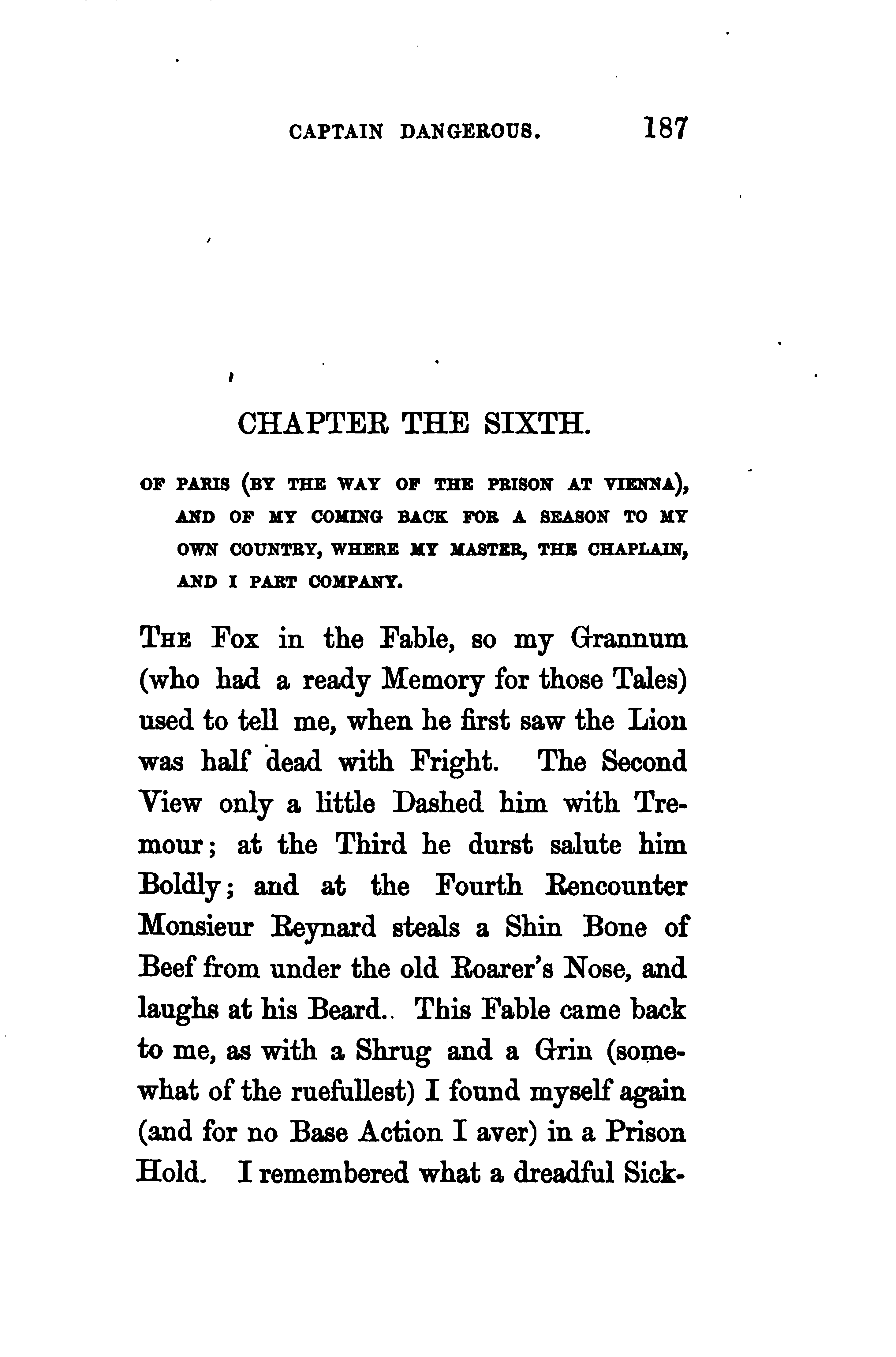 CAPTAIN DANGEROUS. 187

CHAPTER THE SIXTH.

OF PARIS (BY THE WAY OF THE PRISON AT VIENNA), AND OF MY COMING BACK FOR A SEASON TO MY OWN COUNTRY, WHERE MY MASTER, THE CHAPLAIN, AND I PART COMPANY.

THE Fox in the Fable, so my Grannum (who had a ready Memory for those Tales) used to tell me, when he first saw the Lion was half dead with Fright. The Second View only a little Dashed him with Tremour; at the Third he durst salute him Boldly; and at the Fourth Rencounter Monsieur Reynard steals a Shin Bone of Beef from under the old Roarer's Nose, and laughs at his Beard. This Fable came back to me, as with a Shrug and a Grin (somewhat of the ruefullest) I found myself again (and for no Base Action I aver) in a Prison Hold. I remembered what a dreadful Sick-